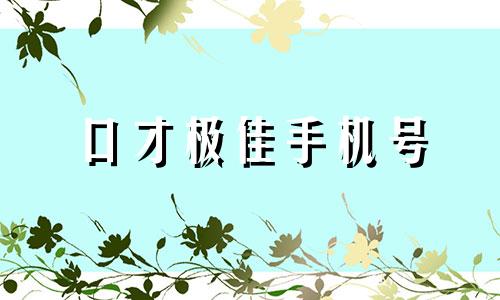 口才极佳手机号